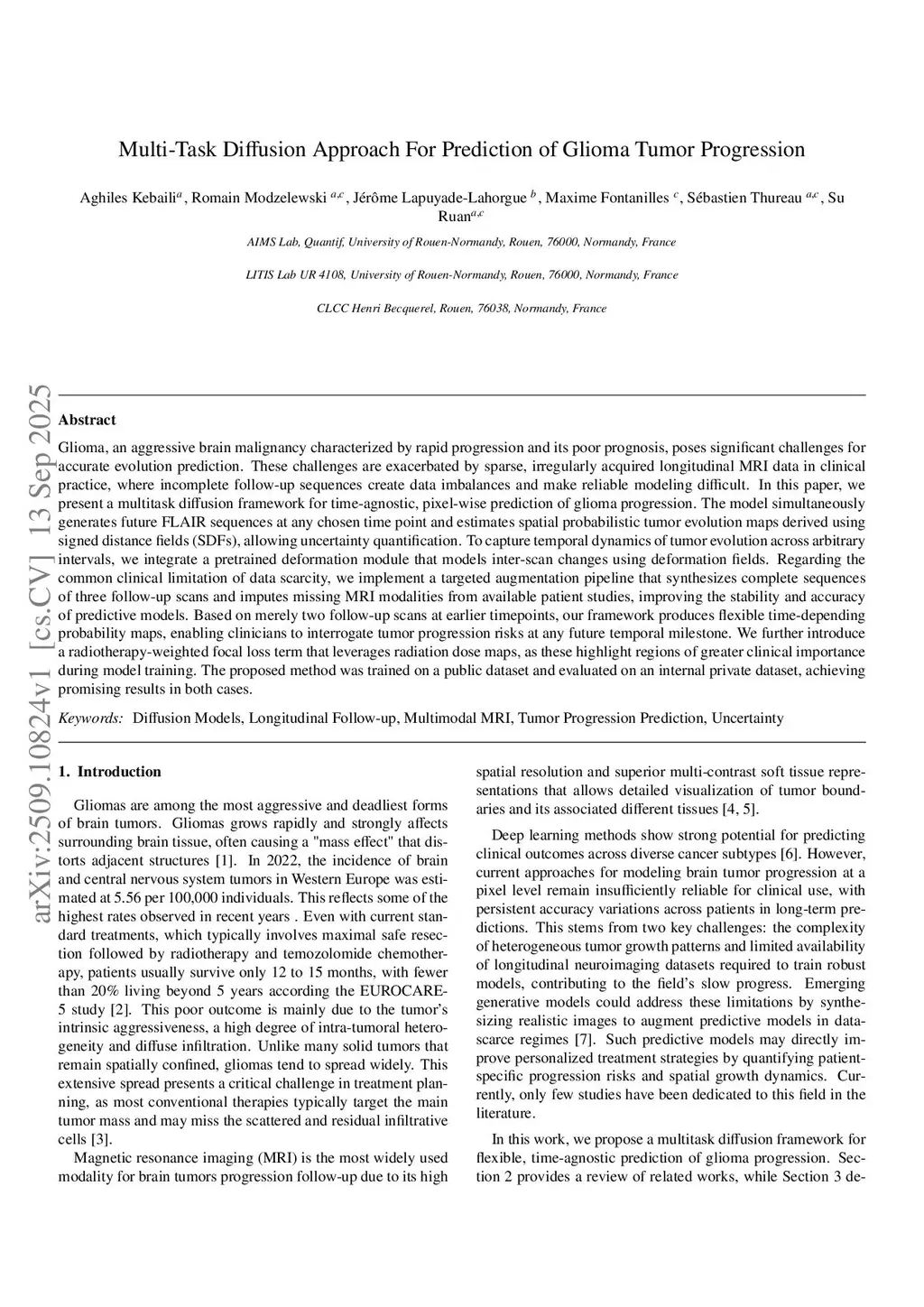 Multi-Task Diffusion Approach For Prediction of Glioma Tumor Progression

Aghiles Kebaili$^{a}$, Romain Modzelewski $^{a,c}$, Jérôme Lapuyade-Lahorgue $^{b}$, Maxime Fontanilles $^{c}$, Sébastien Thureau $^{a,c}$, Su Ruan$^{a,c}$

AIMS Lab, Quantif, University of Rouen-Normandy, Rouen, 76000, Normandy, France

LITIS Lab UR 4108, University of Rouen-Normandy, Rouen, 76000, Normandy, France

CLCC Henri Becquerel, Rouen, 76038, Normandy, France

arXiv:2509.10824v1 [cs.CV] 13 Sep 2025

Abstract

Glioma, an aggressive brain malignancy characterized by rapid progression and its poor prognosis, poses significant challenges for accurate evolution prediction. These challenges are exacerbated by sparse, irregularly acquired longitudinal MRI data in clinical practice, where incomplete follow-up sequences create data imbalances and make reliable modeling difficult. In this paper, we present a multitask diffusion framework for time-agnostic, pixel-wise prediction of glioma progression. The model simultaneously generates future FLAIR sequences at any chosen time point and estimates spatial probabilistic tumor evolution maps derived using signed distance fields (SDFs), allowing uncertainty quantification. To capture temporal dynamics of tumor evolution across arbitrary intervals, we integrate a pretrained deformation module that models inter-scan changes using deformation fields. Regarding the common clinical limitation of data scarcity, we implement a targeted augmentation pipeline that synthesizes complete sequences of three follow-up scans and imputes missing MRI modalities from available patient studies, improving the stability and accuracy of predictive models. Based on merely two follow-up scans at earlier timepoints, our framework produces flexible time-depending probability maps, enabling clinicians to interrogate tumor progression risks at any future temporal milestone. We further introduce a radiotherapy-weighted focal loss term that leverages radiation dose maps, as these highlight regions of greater clinical importance during model training. The proposed method was trained on a public dataset and evaluated on an internal private dataset, achieving promising results in both cases.

Keywords: Diffusion Models, Longitudinal Follow-up, Multimodal MRI, Tumor Progression Prediction, Uncertainty

1. Introduction

Gliomas are among the most aggressive and deadliest forms of brain tumors. Gliomas grows rapidly and strongly affects surrounding brain tissue, often causing a "mass effect" that distorts adjacent structures [1]. In 2022, the incidence of brain and central nervous system tumors in Western Europe was estimated at 5.56 per 100,000 individuals. This reflects some of the highest rates observed in recent years . Even with current standard treatments, which typically involves maximal safe resection followed by radiotherapy and temozolomide chemotherapy, patients usually survive only 12 to 15 months, with fewer than 20% living beyond 5 years according the EUROCARE-5 study [2]. This poor outcome is mainly due to the tumor's intrinsic aggressiveness, a high degree of intra-tumoral heterogeneity and diffuse infiltration. Unlike many solid tumors that remain spatially confined, gliomas tend to spread widely. This extensive spread presents a critical challenge in treatment planning, as most conventional therapies typically target the main tumor mass and may miss the scattered and residual infiltrative cells [3].

Magnetic resonance imaging (MRI) is the most widely used modality for brain tumors progression follow-up due to its high spatial resolution and superior multi-contrast soft tissue representations that allows detailed visualization of tumor boundaries and its associated different tissues [4, 5].

Deep learning methods show strong potential for predicting clinical outcomes across diverse cancer subtypes [6]. However, current approaches for modeling brain tumor progression at a pixel level remain insufficiently reliable for clinical use, with persistent accuracy variations across patients in long-term predictions. This stems from two key challenges: the complexity of heterogeneous tumor growth patterns and limited availability of longitudinal neuroimaging datasets required to train robust models, contributing to the field's slow progress. Emerging generative models could address these limitations by synthesizing realistic images to augment predictive models in data-scarce regimes [7]. Such predictive models may directly improve personalized treatment strategies by quantifying patient-specific progression risks and spatial growth dynamics. Currently, only few studies have been dedicated to this field in the literature.

In this work, we propose a multitask diffusion framework for flexible, time-agnostic prediction of glioma progression. Section 2 provides a review of related works, while Section 3 de-